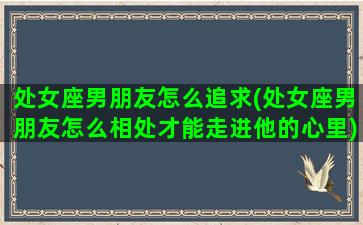 处女座男朋友怎么追求(处女座男朋友怎么相处才能走进他的心里)